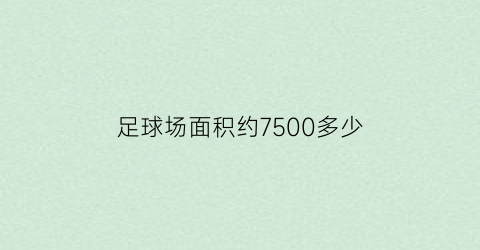 足球场面积约7500多少